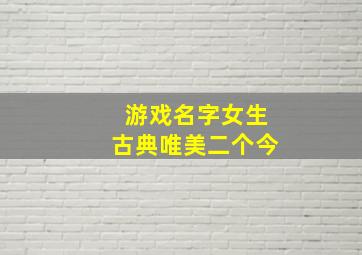 游戏名字女生
古典唯美二个今